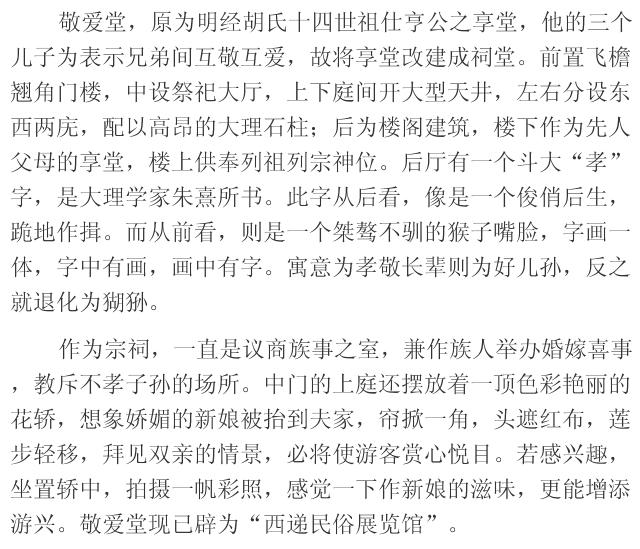 敬爱堂，原为明经胡氏十四世祖仕亨公之享堂，他的三个儿子为表示兄弟间互敬互爱，故将享堂改建成祠堂。前置飞檐翘角门楼，中设祭祀大厅，上下庭间开大型天井，左右分设东西两庑，配以高昂的大理石柱；后为楼阁建筑，楼下作为先人父母的享堂，楼上供奉列祖列宗神位。后厅有一个斗大“孝”字，是大理学家朱熹所书。此字从后看，像是一个俊俏后生，跪地作揖。而从前看，则是一个桀骜不驯的猴子嘴脸，字画一体，字中有画，画中有字。寓意为孝敬长辈则为好儿孙，反之就退化为猢狲。

作为宗祠，一直是议商族事之室，兼作族人举办婚嫁喜事，教斥不孝子孙的场所。中门的上庭还摆放着一顶色彩艳丽的花轿，想象娇媚的新娘被抬到夫家，帘掀一角，头遮红布，莲步轻移，拜见双亲的情景，必将使游客赏心悦目。若感兴趣，坐置轿中，拍摄一帆彩照，感觉一下作新娘的滋味，更能增添游兴。敬爱堂现已辟为“西递民俗展览馆”。